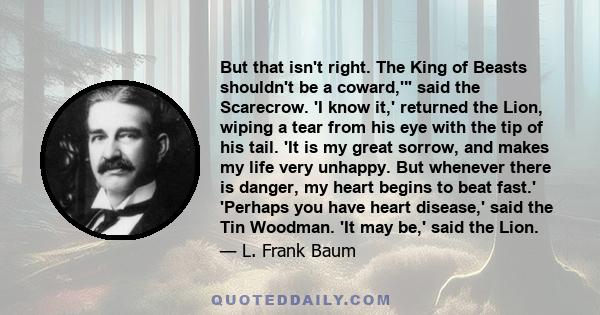 But that isn't right. The King of Beasts shouldn't be a coward,'" said the Scarecrow. 'I know it,' returned the Lion, wiping a tear from his eye with the tip of his tail. 'It is my great sorrow, and makes my life very unhappy. But whenever there is danger, my heart begins to beat fast.' 'Perhaps you have heart disease,' said the Tin Woodman. 'It may be,' said the Lion.

— L. Frank Baum

QUOTEDDAILY.COM